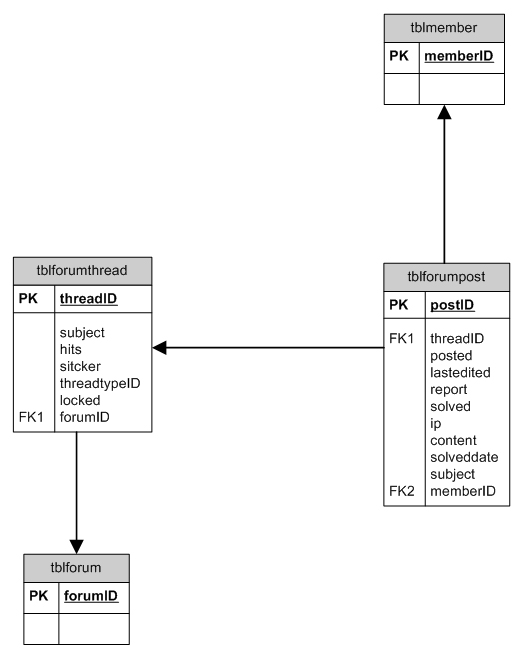 tblmember

PK memberID

tblforumthread

PK threadID

subject
hits
sitcker
threadtypeID
locked
FK1 forumID

tblforumpost

PK postID

FK1 threadID
posted
lastedited
report
solved
ip
content
solveddate
subject
FK2 memberID

tblforum

PK forumID